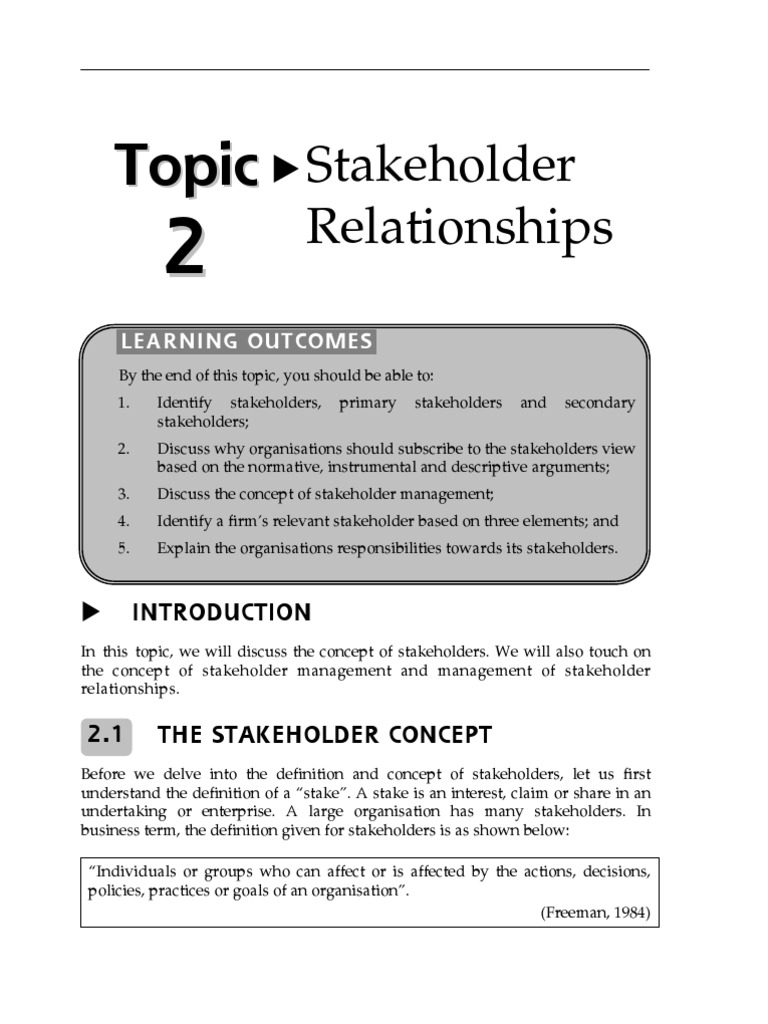 Topic 2 ▶ Stakeholder Relationships

LEARNING OUTCOMES

By the end of this topic, you should be able to:

1. Identify stakeholders, primary stakeholders and secondary stakeholders;
2. Discuss why organisations should subscribe to the stakeholders view based on the normative, instrumental and descriptive arguments;
3. Discuss the concept of stakeholder management;
4. Identify a firm's relevant stakeholder based on three elements; and
5. Explain the organisations responsibilities towards its stakeholders.

▶ INTRODUCTION

In this topic, we will discuss the concept of stakeholders. We will also touch on the concept of stakeholder management and management of stakeholder relationships.

2.1 THE STAKEHOLDER CONCEPT

Before we delve into the definition and concept of stakeholders, let us first understand the definition of a "stake". A stake is an interest, claim or share in an undertaking or enterprise. A large organisation has many stakeholders. In business term, the definition given for stakeholders is as shown below:

"Individuals or groups who can affect or is affected by the actions, decisions, policies, practices or goals of an organisation".

(Freeman, 1984)